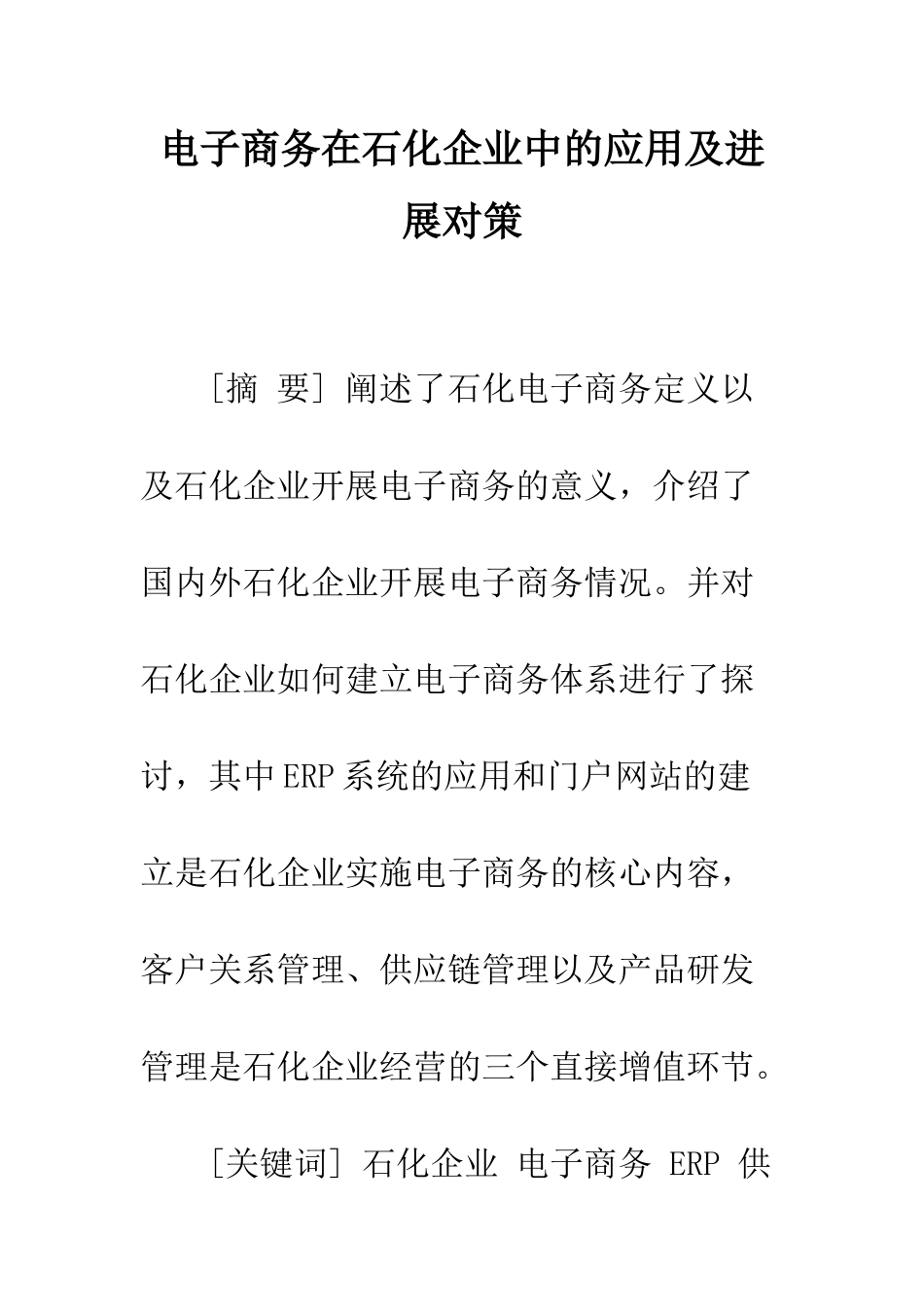 电子商务在石化企业中的应用及进展对策

［摘 要］阐述了石化电子商务定义以及石化企业开展电子商务的意义，介绍了国内外石化企业开展电子商务情况。并对石化企业如何建立电子商务体系进行了探讨，其中ERP系统的应用和门户网站的建立是石化企业实施电子商务的核心内容，客户关系管理、供应链管理以及产品研发管理是石化企业经营的三个直接增值环节。

［关键词］石化企业 电子商务 ERP 供